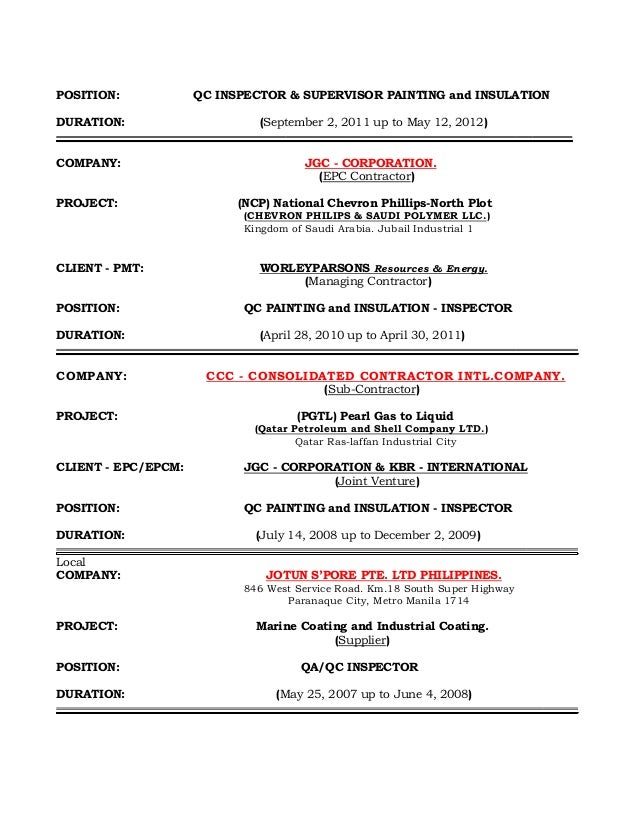 POSITION: QC INSPECTOR & SUPERVISOR PAINTING and INSULATION

DURATION: (September 2, 2011 up to May 12, 2012)

COMPANY: JGC - CORPORATION.
(EPC Contractor)

PROJECT: (NCP) National Chevron Phillips-North Plot
(CHEVRON PHILIPS & SAUDI POLYMER LLC.)
Kingdom of Saudi Arabia. Jubail Industrial 1

CLIENT - PMT: WORLEYPARSONS Resources & Energy.
(Managing Contractor)

POSITION: QC PAINTING and INSULATION - INSPECTOR

DURATION: (April 28, 2010 up to April 30, 2011)

COMPANY: CCC - CONSOLIDATED CONTRACTOR INTL.COMPANY.
(Sub-Contractor)

PROJECT: (PGTL) Pearl Gas to Liquid
(Qatar Petroleum and Shell Company LTD.)
Qatar Ras-laffan Industrial City

CLIENT - EPC/EPCM: JGC - CORPORATION & KBR - INTERNATIONAL
(Joint Venture)

POSITION: QC PAINTING and INSULATION - INSPECTOR

DURATION: (July 14, 2008 up to December 2, 2009)

Local
COMPANY: JOTUN S'PORE PTE. LTD PHILIPPINES.
846 West Service Road. Km.18 South Super Highway
Paranaque City, Metro Manila 1714

PROJECT: Marine Coating and Industrial Coating.
(Supplier)

POSITION: QA/QC INSPECTOR

DURATION: (May 25, 2007 up to June 4, 2008)